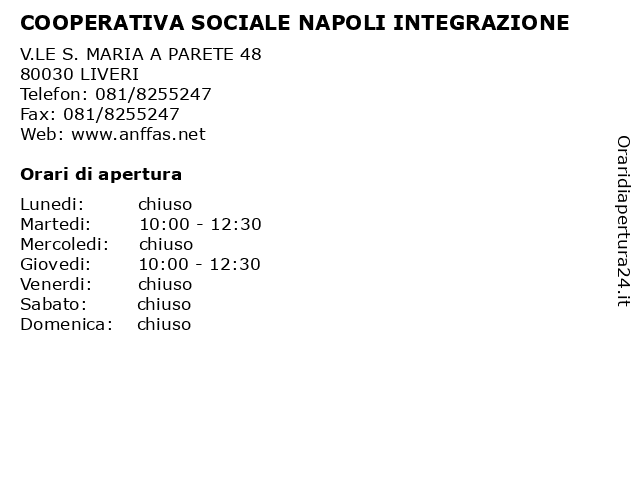 COOPERATIVA SOCIALE NAPOLI INTEGRAZIONE

V.LE S. MARIA A PARETE 48
80030 LIVERI
Telefon: 081/8255247
Fax: 081/8255247
Web: www.anffas.net

Orari di apertura

Lunedi: chiuso
Martedi: 10:00 - 12:30
Mercoledi: chiuso
Giovedi: 10:00 - 12:30
Venerdi: chiuso
Sabato: chiuso
Domenica: chiuso

Oraridiapertura24.it